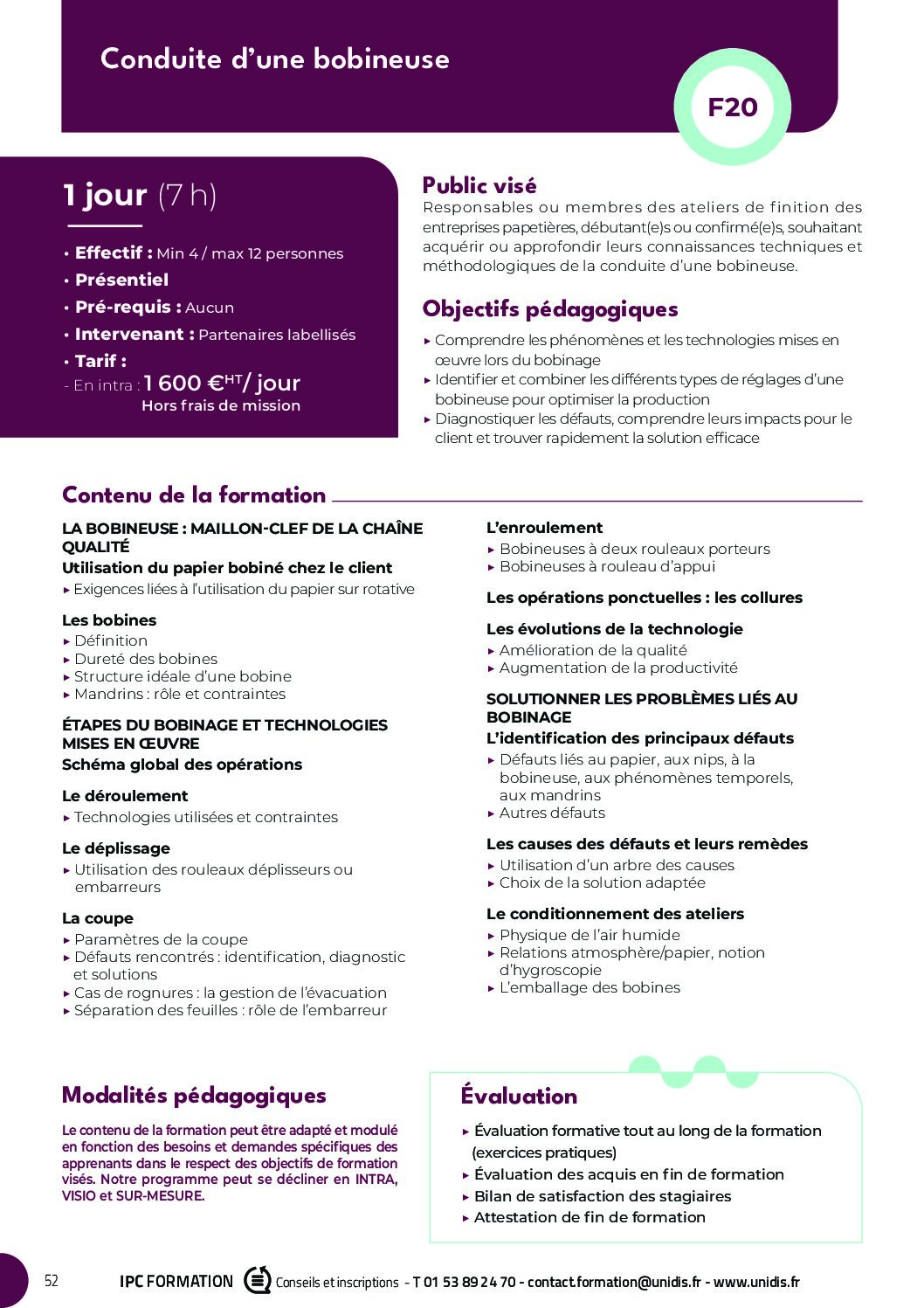 Conduite d'une bobineuse

F20

1 jour (7 h)

• Effectif : Min 4 / max 12 personnes
• Présentiel
• Pré-requis : Aucun
• Intervenant : Partenaires labellisés
• Tarif :
- En intra : 1 600 €$^{HT}$/ jour
Hors frais de mission

Public visé
Responsables ou membres des ateliers de finition des entreprises papetières, débutant(e)s ou confirmé(e)s, souhaitant acquérir ou approfondir leurs connaissances techniques et méthodologiques de la conduite d'une bobineuse.

Objectifs pédagogiques
▸ Comprendre les phénomènes et les technologies mises en œuvre lors du bobinage
▸ Identifier et combiner les différents types de réglages d'une bobineuse pour optimiser la production
▸ Diagnostiquer les défauts, comprendre leurs impacts pour le client et trouver rapidement la solution efficace

Contenu de la formation

LA BOBINEUSE : MAILLON-CLEF DE LA CHAÎNE QUALITÉ
Utilisation du papier bobiné chez le client
▸ Exigences liées à l'utilisation du papier sur rotative

Les bobines
▸ Définition
▸ Dureté des bobines
▸ Structure idéale d'une bobine
▸ Mandrins : rôle et contraintes

ÉTAPES DU BOBINAGE ET TECHNOLOGIES MISES EN ŒUVRE
Schéma global des opérations

Le déroulement
▸ Technologies utilisées et contraintes

Le déplissage
▸ Utilisation des rouleaux déplisseurs ou embarreurs

La coupe
▸ Paramètres de la coupe
▸ Défauts rencontrés : identification, diagnostic et solutions
▸ Cas de rognures : la gestion de l'évacuation
▸ Séparation des feuilles : rôle de l'embarreur

L'enroulement
▸ Bobineuses à deux rouleaux porteurs
▸ Bobineuses à rouleau d'appui

Les opérations ponctuelles : les collures

Les évolutions de la technologie
▸ Amélioration de la qualité
▸ Augmentation de la productivité

SOLUTIONNER LES PROBLÈMES LIÉS AU BOBINAGE
L'identification des principaux défauts
▸ Défauts liés au papier, aux nips, à la bobineuse, aux phénomènes temporels, aux mandrins
▸ Autres défauts

Les causes des défauts et leurs remèdes
▸ Utilisation d'un arbre des causes
▸ Choix de la solution adaptée

Le conditionnement des ateliers
▸ Physique de l'air humide
▸ Relations atmosphère/papier, notion d'hygroscopie
▸ L'emballage des bobines

Modalités pédagogiques
Le contenu de la formation peut être adapté et modulé en fonction des besoins et demandes spécifiques des apprenants dans le respect des objectifs de formation visés. Notre programme peut se décliner en INTRA, VISIO et SUR-MESURE.

Évaluation
▸ Évaluation formative tout au long de la formation (exercices pratiques)
▸ Évaluation des acquis en fin de formation
▸ Bilan de satisfaction des stagiaires
▸ Attestation de fin de formation

52 IPC FORMATION Conseils et inscriptions - T 01 53 89 24 70 - contact.formation@unidis.fr - www.unidis.fr